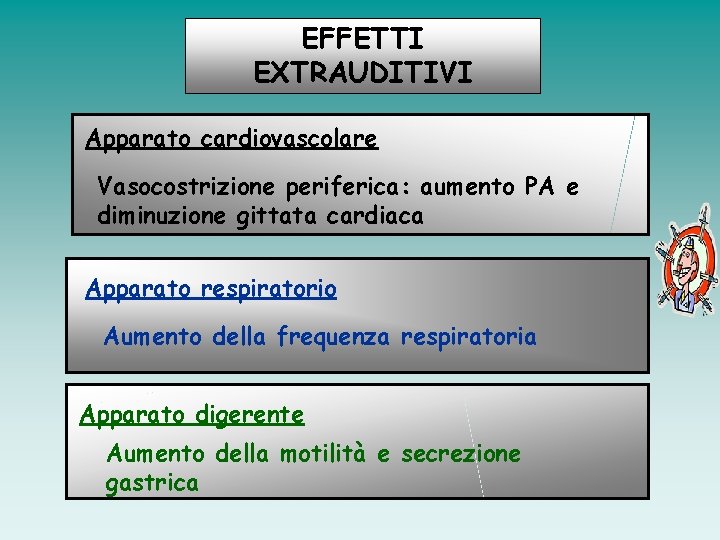 EFFETTI
EXTRAUDITIVI

Apparato cardiovascolare

Vasocostrizione periferica: aumento PA e diminuzione gittata cardiaca

Apparato respiratorio

Aumento della frequenza respiratoria

Apparato digerente

Aumento della motilità e secrezione gastrica